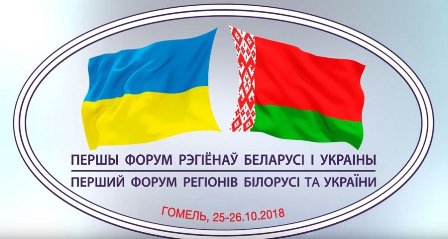 ПЕРШЫ ФОРУМ РЭГІЁНАЎ БЕЛАРУСІ І УКРАІНЫ
ПЕРШИЙ ФОРУМ РЕГІОНІВ БІЛОРУСІ ТА УКРАЇНИ

ГОМЕЛЬ, 25-26.10.2018